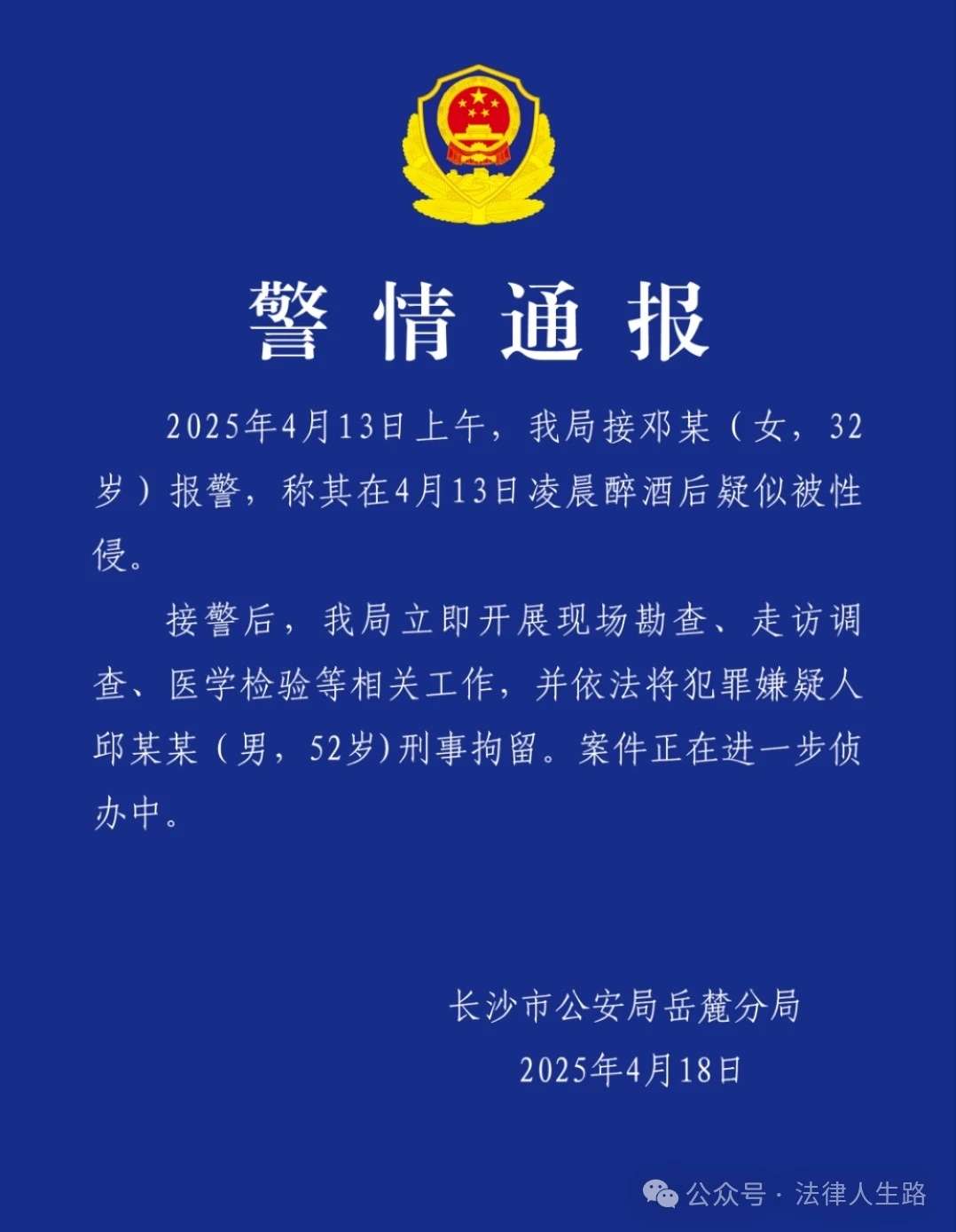 警情通报

2025年4月13日上午，我局接邓某（女，32岁）报警，称其在4月13日凌晨醉酒后疑似被性侵。

接警后，我局立即开展现场勘查、走访调查、医学检验等相关工作，并依法将犯罪嫌疑人邱某某（男，52岁）刑事拘留。案件正在进一步侦办中。

长沙市公安局岳麓分局
2025年4月18日

公众号 · 法律人生路